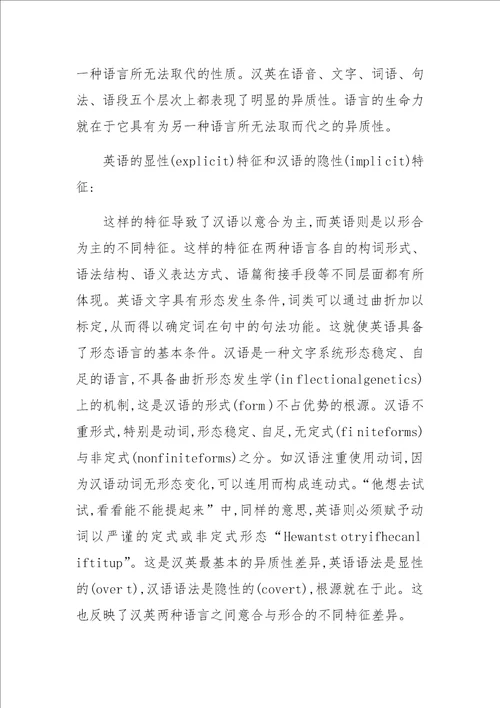 一种语言所无法取代的性质。汉英在语音、文字、词语、句法、语段五个层次上都表现了明显的异质性。语言的生命力就在于它具有为另一种语言所无法取而代之的异质性。

英语的显性(explicit)特征和汉语的隐性(implicit)特征：

这样的特征导致了汉语以意合为主,而英语则是以形合为主的不同特征。这样的特征在两种语言各自的构词形式、语法结构、语义表达方式、语篇衔接手段等不同层面都有所体现。英语文字具有形态发生条件,词类可以通过曲折加以标定,从而得以确定词在句中的句法功能。这就使英语具备了形态语言的基本条件。汉语是一种文字系统形态稳定、自足的语言,不具备曲折形态发生学(in flectionalgenetics)上的机制,这是汉语的形式(form)不占优势的根源。汉语不重形式,特别是动词,形态稳定、自足,无定式(fi niteforms)与非定式(nonfiniteforms)之分。如汉语注重使用动词,因为汉语动词无形态变化,可以连用而构成连动式。“他想去试试,看看能不能提起来”中,同样的意思,英语则必须赋予动词以严谨的定式或非定式形态“Hewantst otryifhecanl iftitup”。这是汉英最基本的异质性差异,英语语法是显性的(over t),汉语语法是隐性的(covert),根源就在于此。这也反映了汉英两种语言之间意合与形合的不同特征差异。